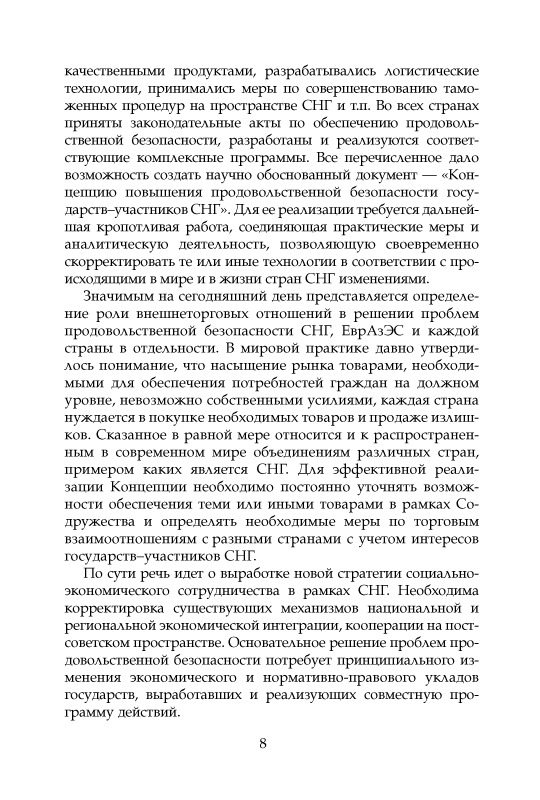 качественными продуктами, разрабатывались логистические технологии, принимались меры по совершенствованию таможенных процедур на пространстве СНГ и т.п. Во всех странах приняты законодательные акты по обеспечению продовольственной безопасности, разработаны и реализуются соответствующие комплексные программы. Все перечисленное дало возможность создать научно обоснованный документ — «Концепцию повышения продовольственной безопасности государств–участников СНГ». Для ее реализации требуется дальнейшая кропотливая работа, соединяющая практические меры и аналитическую деятельность, позволяющую своевременно скорректировать те или иные технологии в соответствии с происходящими в мире и в жизни стран СНГ изменениями.

Значимым на сегодняшний день представляется определение роли внешнеторговых отношений в решении проблем продовольственной безопасности СНГ, ЕврАзЭС и каждой страны в отдельности. В мировой практике давно утвердилось понимание, что насыщение рынка товарами, необходимыми для обеспечения потребностей граждан на должном уровне, невозможно собственными усилиями, каждая страна нуждается в покупке необходимых товаров и продаже излишков. Сказанное в равной мере относится и к распространенным в современном мире объединениям различных стран, примером каких является СНГ. Для эффективной реализации Концепции необходимо постоянно уточнять возможности обеспечения теми или иными товарами в рамках Содружества и определять необходимые меры по торговым взаимоотношениям с разными странами с учетом интересов государств–участников СНГ.

По сути речь идет о выработке новой стратегии социально-экономического сотрудничества в рамках СНГ. Необходима корректировка существующих механизмов национальной и региональной экономической интеграции, кооперации на постсоветском пространстве. Основательное решение проблем продовольственной безопасности потребует принципиального изменения экономического и нормативно-правового укладов государств, выработавших и реализующих совместную программу действий.

8